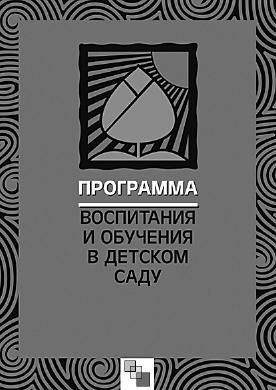 ПРОГРАММА

ВОСПИТАНИЯ И ОБУЧЕНИЯ В ДЕТСКОМ САДУ